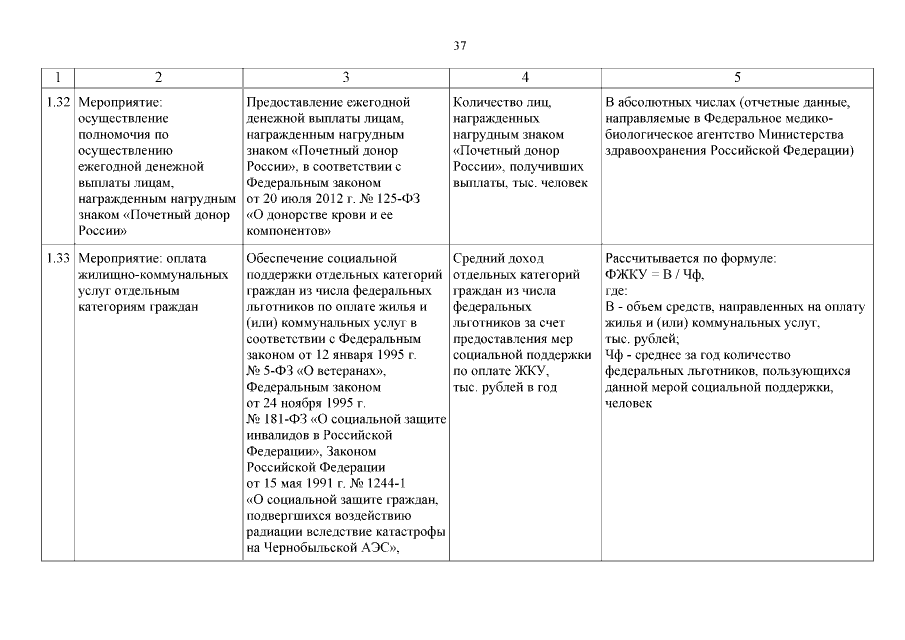 37

| 1 | 2 | 3 | 4 | 5 |
|---|---|---|---|---|
| 1.32 | Мероприятие: осуществление полномочия по осуществлению ежегодной денежной выплаты лицам, награжденным нагрудным знаком «Почетный донор России» | Предоставление ежегодной денежной выплаты лицам, награжденным нагрудным знаком «Почетный донор России», в соответствии с Федеральным законом от 20 июля 2012 г. № 125-ФЗ «О донорстве крови и ее компонентов» | Количество лиц, награжденных нагрудным знаком «Почетный донор России», получивших выплаты, тыс. человек | В абсолютных числах (отчетные данные, направляемые в Федеральное медико-биологическое агентство Министерства здравоохранения Российской Федерации) |
| 1.33 | Мероприятие: оплата жилищно-коммунальных услуг отдельным категориям граждан | Обеспечение социальной поддержки отдельных категорий граждан из числа федеральных льготников по оплате жилья и (или) коммунальных услуг в соответствии с Федеральным законом от 12 января 1995 г. № 5-ФЗ «О ветеранах», Федеральным законом от 24 ноября 1995 г. № 181-ФЗ «О социальной защите инвалидов в Российской Федерации», Законом Российской Федерации от 15 мая 1991 г. № 1244-1 «О социальной защите граждан, подвергшихся воздействию радиации вследствие катастрофы на Чернобыльской АЭС», | Средний доход отдельных категорий граждан из числа федеральных льготников за счет предоставления мер социальной поддержки по оплате ЖКУ, тыс. рублей в год | Рассчитывается по формуле: ФЖКУ = В / Чф, где: В - объем средств, направленных на оплату жилья и (или) коммунальных услуг, тыс. рублей; Чф - среднее за год количество федеральных льготников, пользующихся данной мерой социальной поддержки, человек |